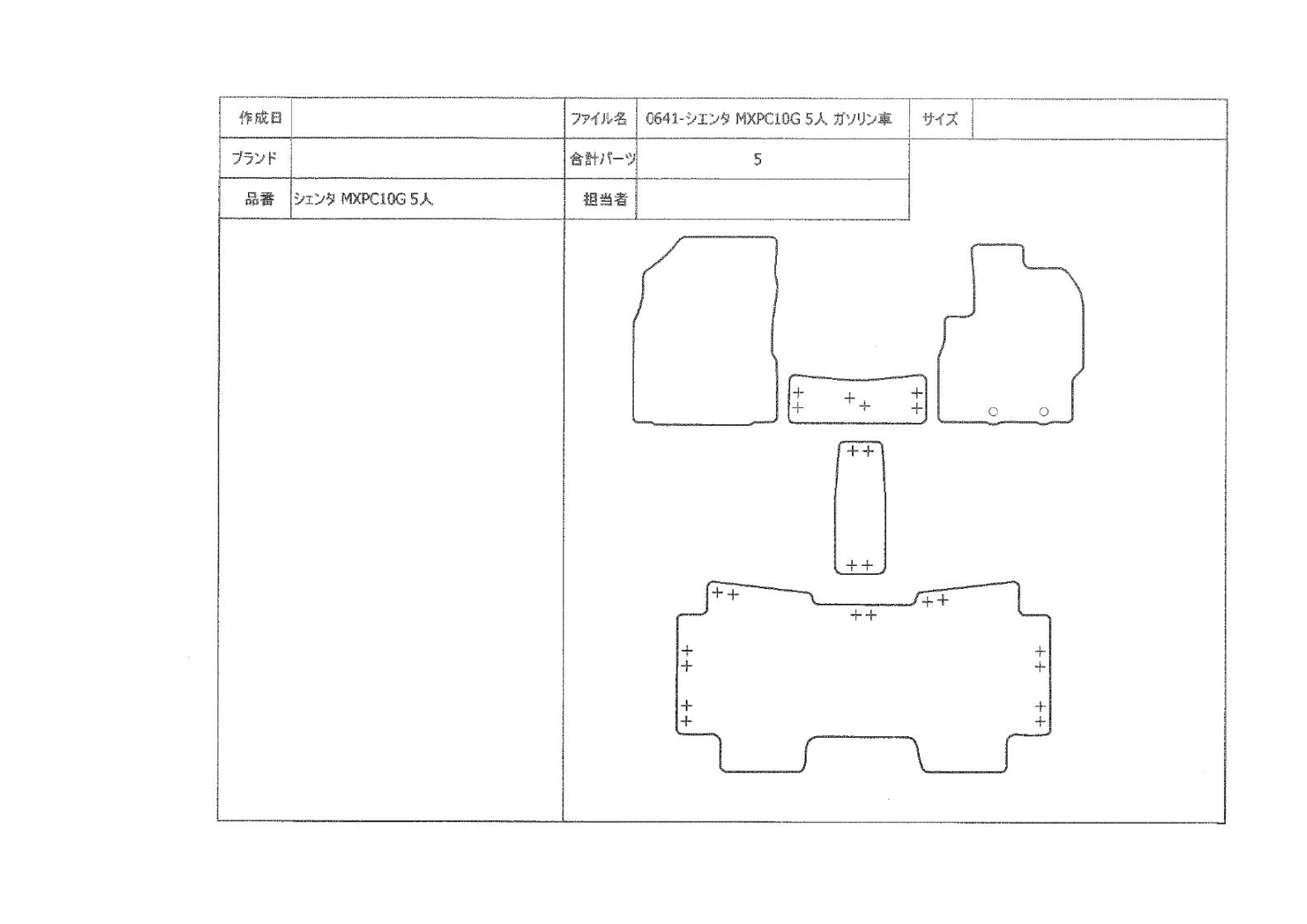 | 作成日 | | ファイル名 | 0641-シエンタ MXPC10G 5人 ガソリン車 | サイズ | |
|---|---|---|---|---|---|
| ブランド | | 合計パーツ | 5 | | |
| 品番 | シエンタ MXPC10G 5人 | 担当者 | | | |